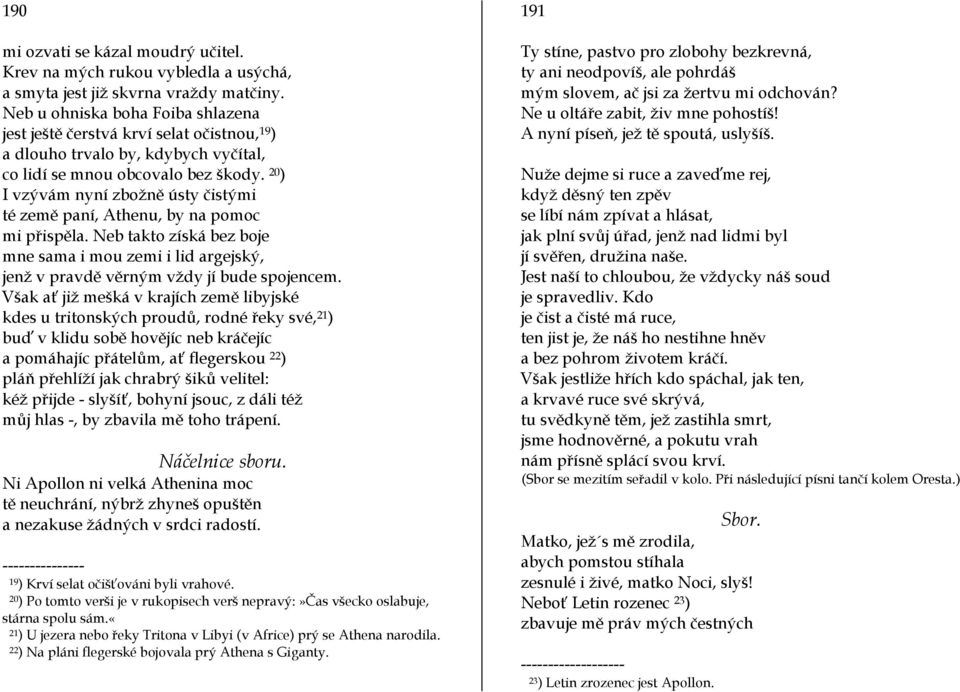 190

mi ozvati se kázal moudrý učitel.
Krev na mých rukou vybledla a usýchá,
a smyta jest již skvrna vraždy matčiny.
Neb u ohniska boha Foiba shlazena
jest ještě čerstvá krví selat očistnou,$^{19}$)
a dlouho trvalo by, kdybych vyčítal,
co lidí se mnou obcovalo bez škody. $^{20}$)
I vzývám nyní zbožně ústy čistými
té země paní, Athenu, by na pomoc
mi přispěla. Neb takto získá bez boje
mne sama i mou zemi i lid argejský,
jenž v pravdě věrným vždy jí bude spojencem.
Však ať již mešká v krajích země libyjské
kdes u tritonských proudů, rodné řeky své,$^{21}$)
buď v klidu sobě hovějíc neb kráčejíc
a pomáhajíc přátelům, ať flegerskou $^{22}$)
pláň přehlíží jak chrabrý šiků velitel:
kéž přijde - slyšíť, bohyní jsouc, z dáli též
můj hlas -, by zbavila mě toho trápení.

Náčelnice sboru.
Ni Apollon ni velká Athenina moc
tě neuchrání, nýbrž zhyneš opuštěn
a nezakuse žádných v srdci radostí.

---------------
$^{19}$) Krví selat očišťováni byli vrahové.
$^{20}$) Po tomto verši je v rukopisech verš nepravý: »Čas všecko oslabuje, stárna spolu sám.«
$^{21}$) U jezera nebo řeky Tritona v Libyi (v Africe) prý se Athena narodila.
$^{22}$) Na pláni flegerské bojovala prý Athena s Giganty.

191

Ty stíne, pastvo pro zlobohy bezkrevná,
ty ani neodpovíš, ale pohrdáš
mým slovem, ač jsi za žertvu mi odchován?
Ne u oltáře zabit, živ mne pohostíš!
A nyní píseň, jež tě spoutá, uslyšíš.

Nuže dejme si ruce a zaveďme rej,
když děsný ten zpěv
se líbí nám zpívat a hlásat,
jak plní svůj úřad, jenž nad lidmi byl
jí svěřen, družina naše.
Jest naší to chloubou, že vždycky náš soud
je spravedliv. Kdo
je čist a čisté má ruce,
ten jist je, že náš ho nestihne hněv
a bez pohrom životem kráčí.
Však jestliže hřích kdo spáchal, jak ten,
a krvavé ruce své skrývá,
tu svědkyně těm, jež zastihla smrt,
jsme hodnověrné, a pokutu vrah
nám přísně splácí svou krví.
(Sbor se mezitím seřadil v kolo. Při následující písni tančí kolem Oresta.)

Sbor.
Matko, jež´s mě zrodila,
abych pomstou stíhala
zesnulé i živé, matko Noci, slyš!
Neboť Letin rozenec $^{23}$)
zbavuje mě práv mých čestných

-------------------
$^{23}$) Letin zrozenec jest Apollon.